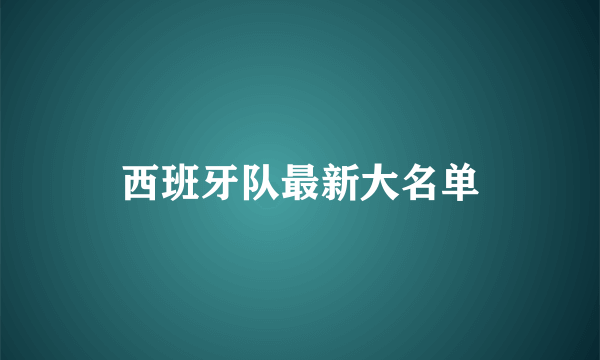 西班牙队最新大名单